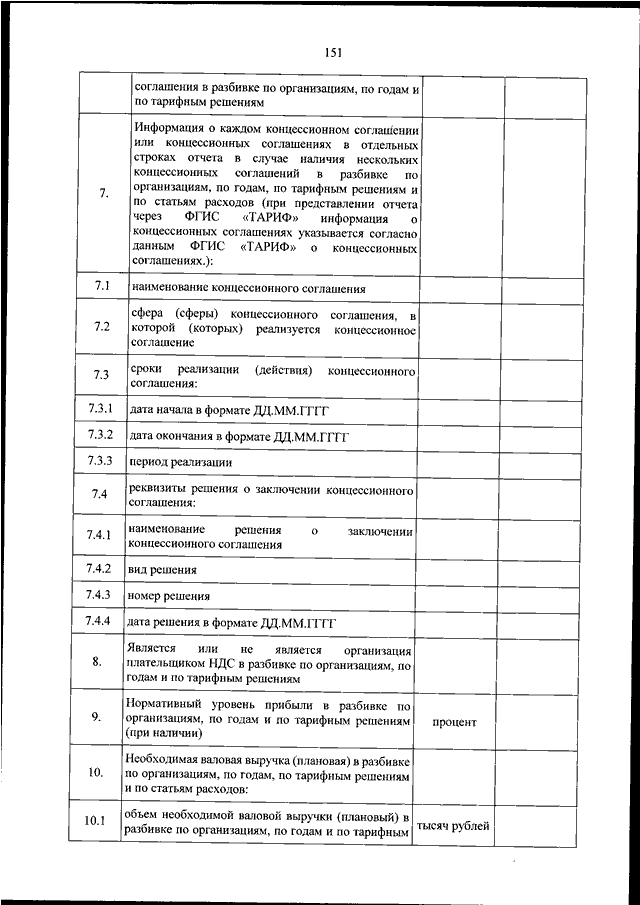 151

| | | | |
|---|---|---|---|
| | соглашения в разбивке по организациям, по годам и по тарифным решениям | | |
| 7. | Информация о каждом концессионном соглашении или концессионных соглашениях в отдельных строках отчета в случае наличия нескольких концессионных соглашений в разбивке по организациям, по годам, по тарифным решениям и по статьям расходов (при представлении отчета через ФГИС «ТАРИФ» информация о концессионных соглашениях указывается согласно данным ФГИС «ТАРИФ» о концессионных соглашениях.): | | |
| 7.1 | наименование концессионного соглашения | | |
| 7.2 | сфера (сферы) концессионного соглашения, в которой (которых) реализуется концессионное соглашение | | |
| 7.3 | сроки реализации (действия) концессионного соглашения: | | |
| 7.3.1 | дата начала в формате ДД.ММ.ГГГГ | | |
| 7.3.2 | дата окончания в формате ДД.ММ.ГГГГ | | |
| 7.3.3 | период реализации | | |
| 7.4 | реквизиты решения о заключении концессионного соглашения: | | |
| 7.4.1 | наименование решения о заключении концессионного соглашения | | |
| 7.4.2 | вид решения | | |
| 7.4.3 | номер решения | | |
| 7.4.4 | дата решения в формате ДД.ММ.ГГГГ | | |
| 8. | Является или не является организация плательщиком НДС в разбивке по организациям, по годам и по тарифным решениям | | |
| 9. | Нормативный уровень прибыли в разбивке по организациям, по годам и по тарифным решениям (при наличии) | процент | |
| 10. | Необходимая валовая выручка (плановая) в разбивке по организациям, по годам, по тарифным решениям и по статьям расходов: | | |
| 10.1 | объем необходимой валовой выручки (плановый) в разбивке по организациям, по годам и по тарифным | тысяч рублей | |